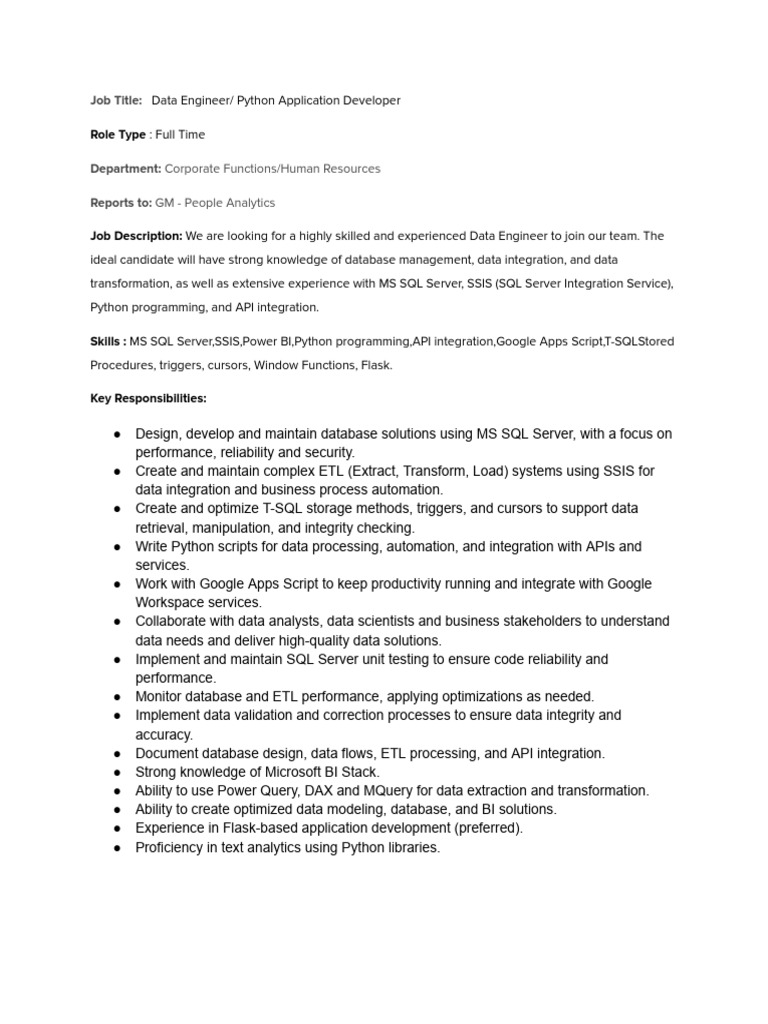 Job Title: Data Engineer/ Python Application Developer

Role Type : Full Time

Department: Corporate Functions/Human Resources

Reports to: GM - People Analytics

Job Description: We are looking for a highly skilled and experienced Data Engineer to join our team. The ideal candidate will have strong knowledge of database management, data integration, and data transformation, as well as extensive experience with MS SQL Server, SSIS (SQL Server Integration Service), Python programming, and API integration.

Skills : MS SQL Server,SSIS,Power BI,Python programming,API integration,Google Apps Script,T-SQLStored Procedures, triggers, cursors, Window Functions, Flask.

Key Responsibilities:

● Design, develop and maintain database solutions using MS SQL Server, with a focus on performance, reliability and security.
● Create and maintain complex ETL (Extract, Transform, Load) systems using SSIS for data integration and business process automation.
● Create and optimize T-SQL storage methods, triggers, and cursors to support data retrieval, manipulation, and integrity checking.
● Write Python scripts for data processing, automation, and integration with APIs and services.
● Work with Google Apps Script to keep productivity running and integrate with Google Workspace services.
● Collaborate with data analysts, data scientists and business stakeholders to understand data needs and deliver high-quality data solutions.
● Implement and maintain SQL Server unit testing to ensure code reliability and performance.
● Monitor database and ETL performance, applying optimizations as needed.
● Implement data validation and correction processes to ensure data integrity and accuracy.
● Document database design, data flows, ETL processing, and API integration.
● Strong knowledge of Microsoft BI Stack.
● Ability to use Power Query, DAX and MQuery for data extraction and transformation.
● Ability to create optimized data modeling, database, and BI solutions.
● Experience in Flask-based application development (preferred).
● Proficiency in text analytics using Python libraries.